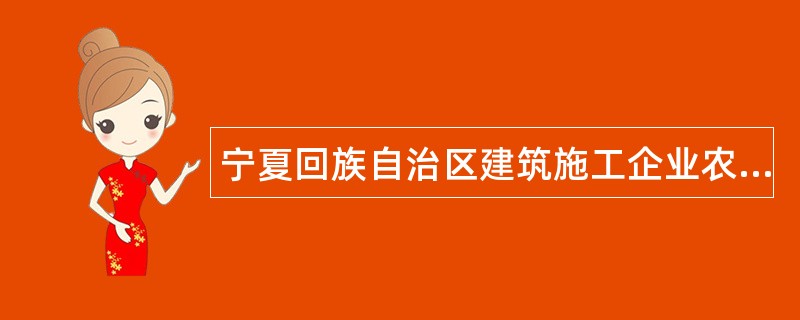 宁夏回族自治区建筑施工企业农...